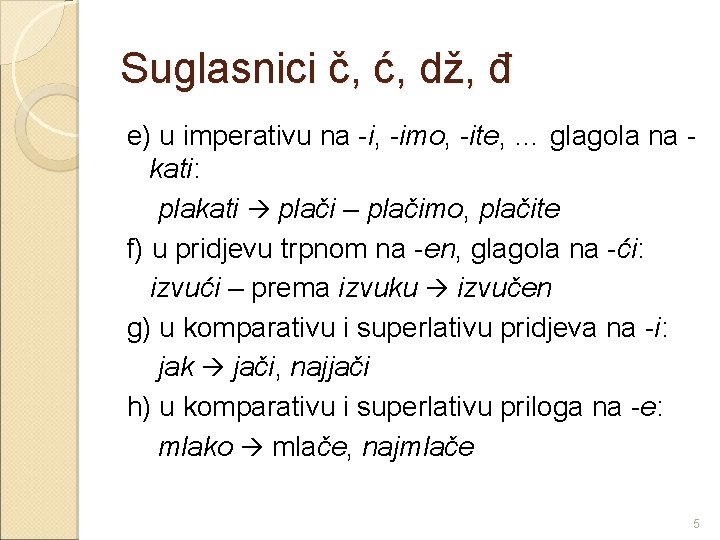 Suglasnici č, ć, dž, đ

e) u imperativu na -i, -imo, -ite, ... glagola na -kati:

plakati → plači – plačimo, plačite

f) u pridjevu trpnom na -en, glagola na -ći:

izvući – prema izvuku → izvučen

g) u komparativu i superlativu pridjeva na -i:

jak → jači, najjači

h) u komparativu i superlativu priloga na -e:

mlako → mlače, najmlače

5